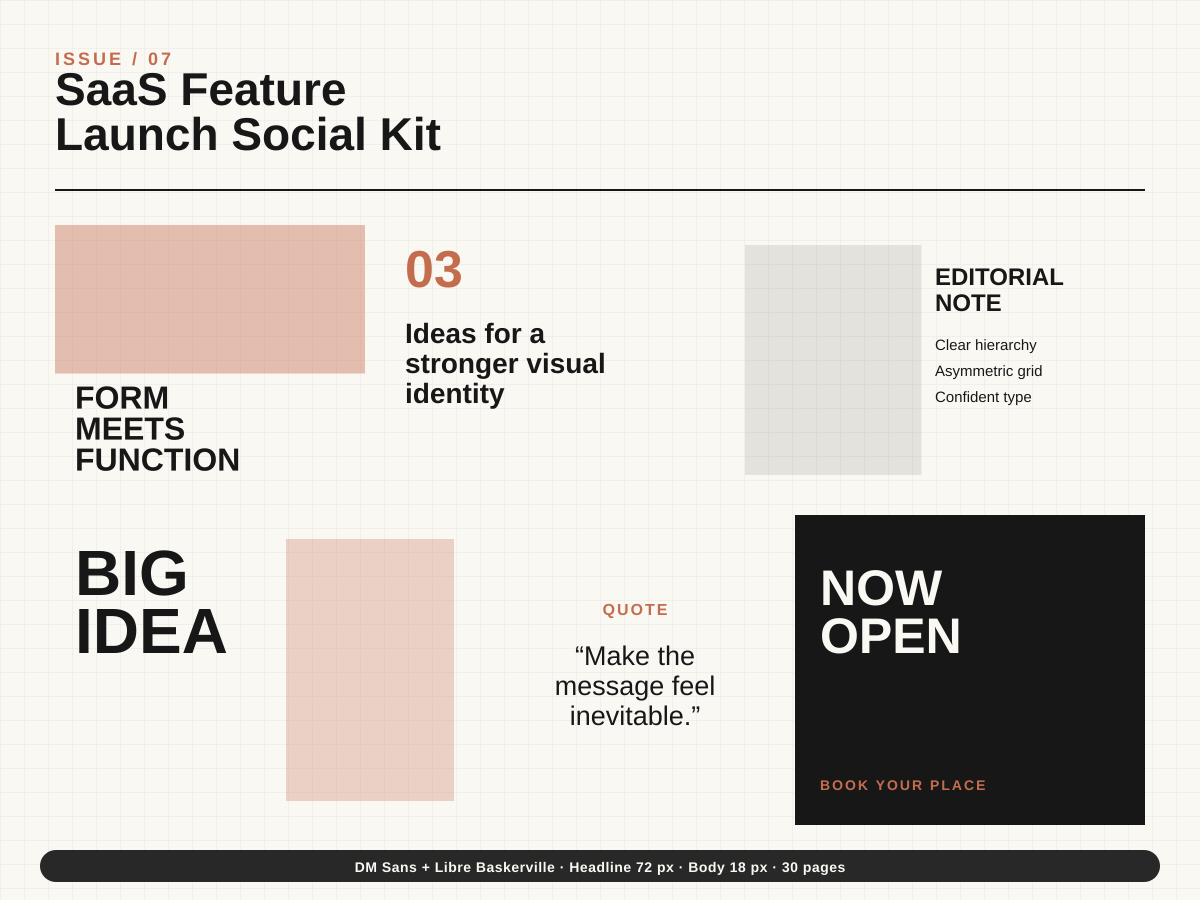 ISSUE / 07
SaaS Feature Launch Social Kit

FORM MEETS FUNCTION

03

Ideas for a stronger visual identity

EDITORIAL NOTE

Clear hierarchy
Asymmetric grid
Confident type

BIG IDEA

QUOTE

“Make the message feel inevitable.”

NOW OPEN

BOOK YOUR PLACE

DM Sans + Libre Baskerville · Headline 72 px · Body 18 px · 30 pages